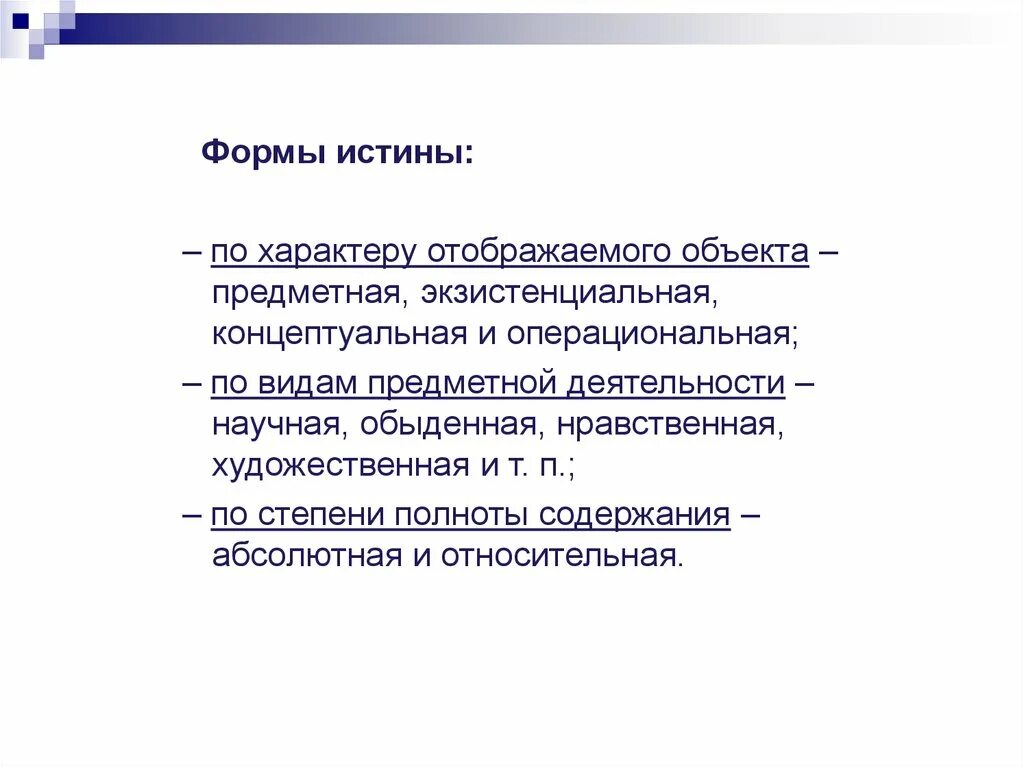 Формы истины:

– по характеру отображаемого объекта – предметная, экзистенциальная, концептуальная и операциональная;

– по видам предметной деятельности – научная, обыденная, нравственная, художественная и т. п.;

– по степени полноты содержания – абсолютная и относительная.